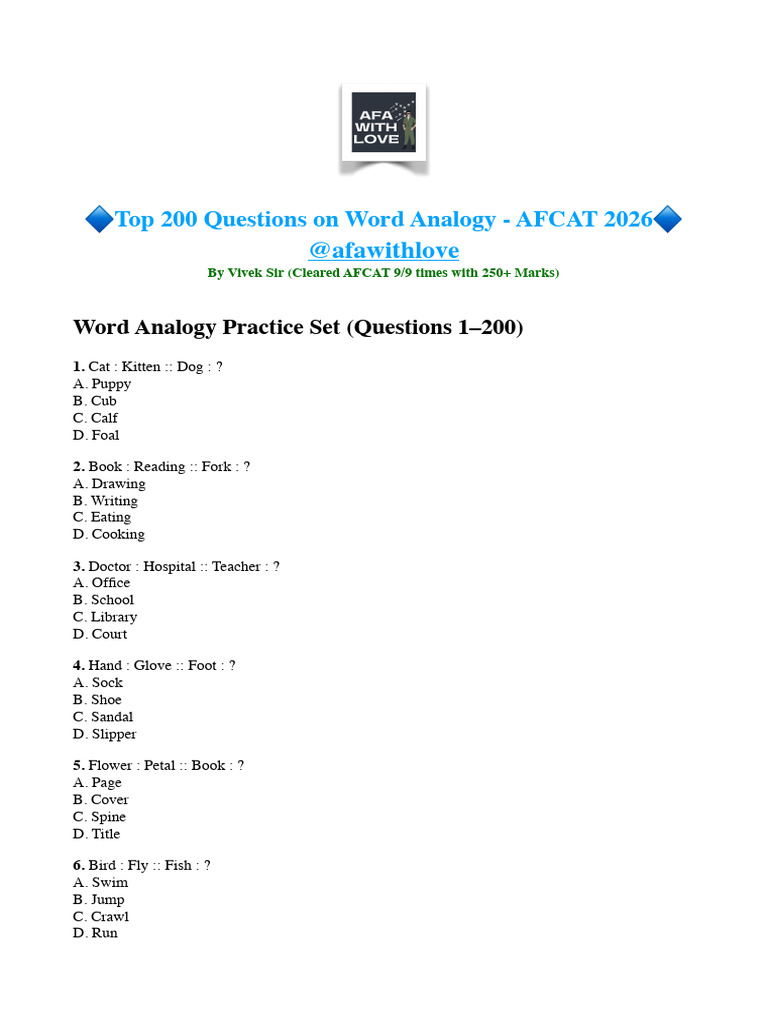 AFA WITH LOVE

🔷Top 200 Questions on Word Analogy - AFCAT 2026🔷
@afawithlove
By Vivek Sir (Cleared AFCAT 9/9 times with 250+ Marks)

Word Analogy Practice Set (Questions 1–200)

1. Cat : Kitten :: Dog : ?
A. Puppy
B. Cub
C. Calf
D. Foal

2. Book : Reading :: Fork : ?
A. Drawing
B. Writing
C. Eating
D. Cooking

3. Doctor : Hospital :: Teacher : ?
A. Office
B. School
C. Library
D. Court

4. Hand : Glove :: Foot : ?
A. Sock
B. Shoe
C. Sandal
D. Slipper

5. Flower : Petal :: Book : ?
A. Page
B. Cover
C. Spine
D. Title

6. Bird : Fly :: Fish : ?
A. Swim
B. Jump
C. Crawl
D. Run